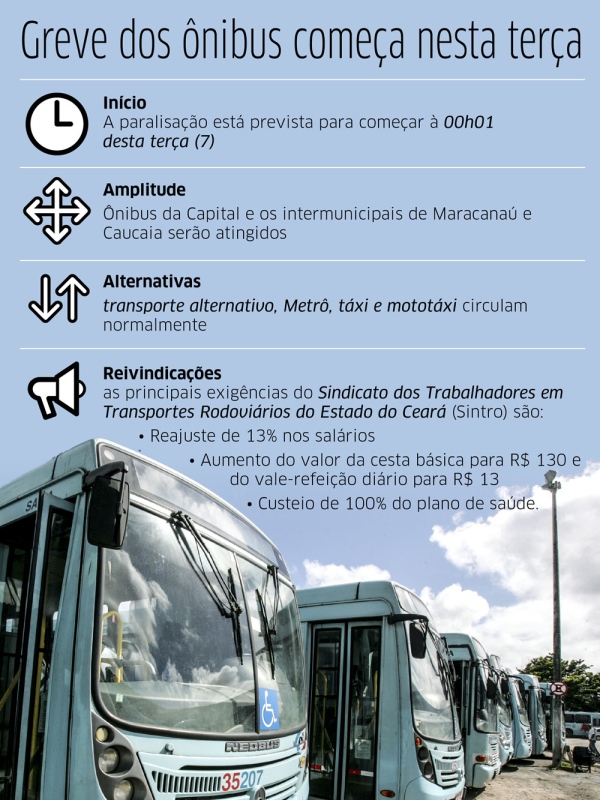 Greve dos ônibus começa nesta terça

Início
A paralisação está prevista para começar à 00h01 desta terça (7)

Amplitude
Ônibus da Capital e os intermunicipais de Maracanaú e Caucaia serão atingidos

Alternativas
transporte alternativo, Metrô, táxi e mototáxi circulam normalmente

Reivindicações
as principais exigências do Sindicato dos Trabalhadores em Transportes Rodoviários do Estado do Ceará (Sintro) são:
• Reajuste de 13% nos salários
• Aumento do valor da cesta básica para R$ 130 e do vale-refeição diário para R$ 13
• Custeio de 100% do plano de saúde.

NEOBUS
35207